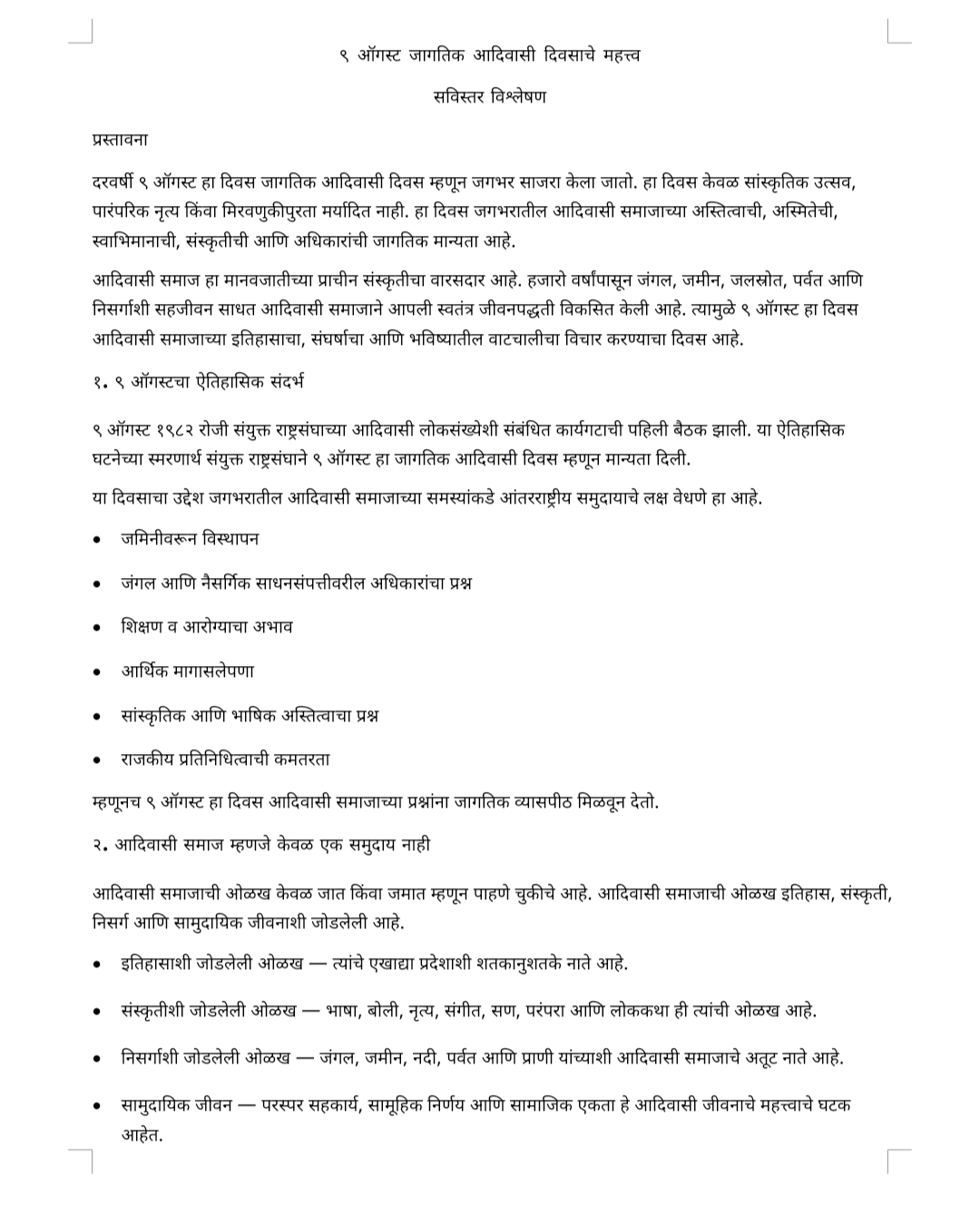 ९ ऑगस्ट जागतिक आदिवासी दिवसाचे महत्त्व

सविस्तर विश्लेषण

प्रस्तावना

दरवर्षी ९ ऑगस्ट हा दिवस जागतिक आदिवासी दिवस म्हणून जगभर साजरा केला जातो. हा दिवस केवळ सांस्कृतिक उत्सव, पारंपरिक नृत्य किंवा मिरवणुकीपुरता मर्यादित नाही. हा दिवस जगभरातील आदिवासी समाजाच्या अस्तित्वाची, अस्मितेची, स्वाभिमानाची, संस्कृतीची आणि अधिकारांची जागतिक मान्यता आहे.

आदिवासी समाज हा मानवजातीच्या प्राचीन संस्कृतीचा वारसदार आहे. हजारो वर्षांपासून जंगल, जमीन, जलस्रोत, पर्वत आणि निसर्गाशी सहजीवन साधत आदिवासी समाजाने आपली स्वतंत्र जीवनपद्धती विकसित केली आहे. त्यामुळे ९ ऑगस्ट हा दिवस आदिवासी समाजाच्या इतिहासाचा, संघर्षाचा आणि भविष्यातील वाटचालीचा विचार करण्याचा दिवस आहे.

१. ९ ऑगस्टचा ऐतिहासिक संदर्भ

९ ऑगस्ट १९८२ रोजी संयुक्त राष्ट्रसंघाच्या आदिवासी लोकसंख्येशी संबंधित कार्यगटाची पहिली बैठक झाली. या ऐतिहासिक घटनेच्या स्मरणार्थ संयुक्त राष्ट्रसंघाने ९ ऑगस्ट हा जागतिक आदिवासी दिवस म्हणून मान्यता दिली.

या दिवसाचा उद्देश जगभरातील आदिवासी समाजाच्या समस्यांकडे आंतरराष्ट्रीय समुदायाचे लक्ष वेधणे हा आहे.

• जमिनीवरून विस्थापन
• जंगल आणि नैसर्गिक साधनसंपत्तीवरील अधिकारांचा प्रश्न
• शिक्षण व आरोग्याचा अभाव
• आर्थिक मागासलेपणा
• सांस्कृतिक आणि भाषिक अस्तित्वाचा प्रश्न
• राजकीय प्रतिनिधित्वाची कमतरता

म्हणूनच ९ ऑगस्ट हा दिवस आदिवासी समाजाच्या प्रश्नांना जागतिक व्यासपीठ मिळवून देतो.

२. आदिवासी समाज म्हणजे केवळ एक समुदाय नाही

आदिवासी समाजाची ओळख केवळ जात किंवा जमात म्हणून पाहणे चुकीचे आहे. आदिवासी समाजाची ओळख इतिहास, संस्कृती, निसर्ग आणि सामुदायिक जीवनाशी जोडलेली आहे.

• इतिहासाशी जोडलेली ओळख — त्यांचे एखाद्या प्रदेशाशी शतकानुशतके नाते आहे.
• संस्कृतीशी जोडलेली ओळख — भाषा, बोली, नृत्य, संगीत, सण, परंपरा आणि लोककथा ही त्यांची ओळख आहे.
• निसर्गाशी जोडलेली ओळख — जंगल, जमीन, नदी, पर्वत आणि प्राणी यांच्याशी आदिवासी समाजाचे अतूट नाते आहे.
• सामुदायिक जीवन — परस्पर सहकार्य, सामूहिक निर्णय आणि सामाजिक एकता हे आदिवासी जीवनाचे महत्त्वाचे घटक आहेत.